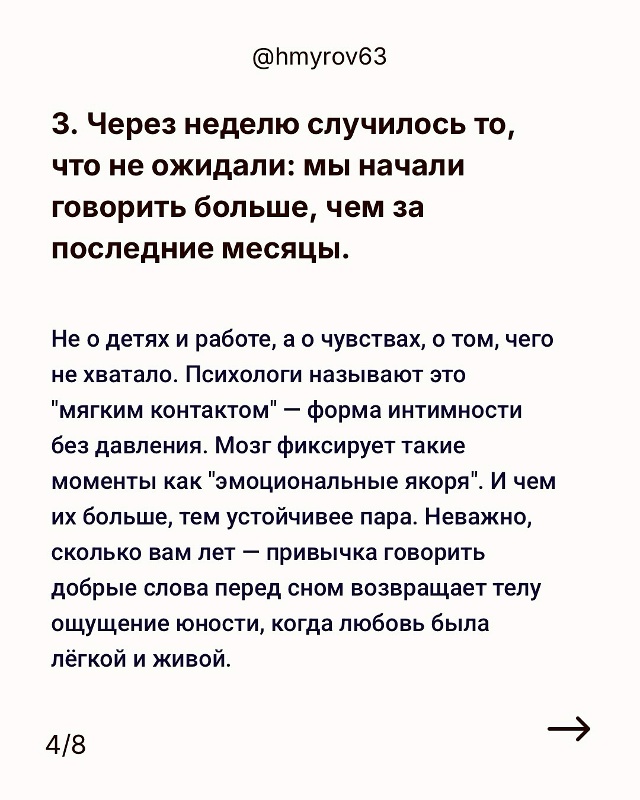 @hmyrov63

3. Через неделю случилось то, что не ожидали: мы начали говорить больше, чем за последние месяцы.

Не о детях и работе, а о чувствах, о том, чего не хватало. Психологи называют это "мягким контактом" — форма интимности без давления. Мозг фиксирует такие моменты как "эмоциональные якоря". И чем их больше, тем устойчивее пара. Неважно, сколько вам лет — привычка говорить добрые слова перед сном возвращает телу ощущение юности, когда любовь была лёгкой и живой.

4/8

→